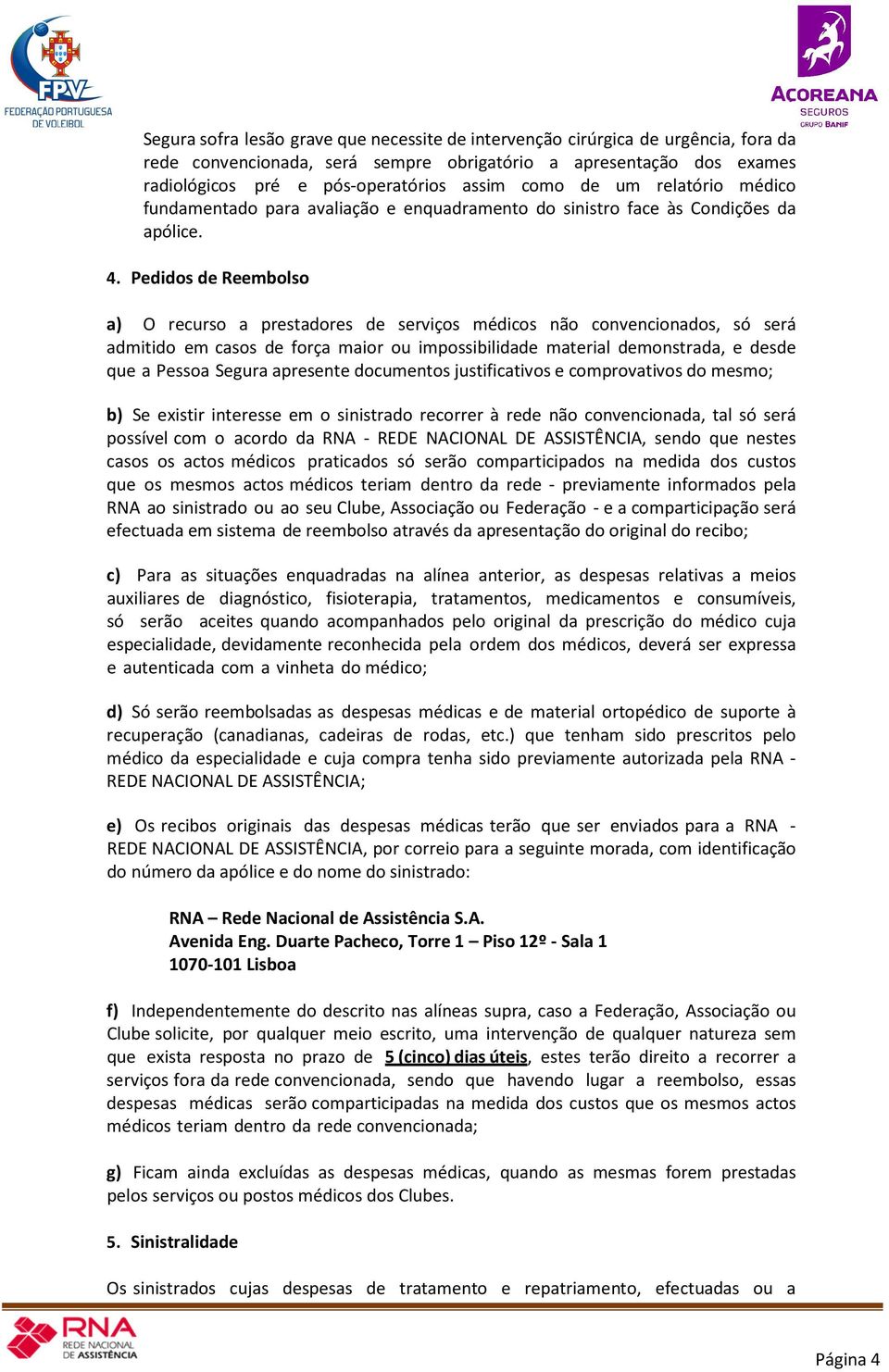 FPV FEDERAÇÃO PORTUGUESA DE VOLEIBOL

ACOREANA SEGUROS GRUPO BANIF

Segura sofra lesão grave que necessite de intervenção cirúrgica de urgência, fora da rede convencionada, será sempre obrigatório a apresentação dos exames radiológicos pré e pós-operatórios assim como de um relatório médico fundamentado para avaliação e enquadramento do sinistro face às Condições da apólice.

4. Pedidos de Reembolso

a) O recurso a prestadores de serviços médicos não convencionados, só será admitido em casos de força maior ou impossibilidade material demonstrada, e desde que a Pessoa Segura apresente documentos justificativos e comprovativos do mesmo;

b) Se existir interesse em o sinistrado recorrer à rede não convencionada, tal só será possível com o acordo da RNA - REDE NACIONAL DE ASSISTÊNCIA, sendo que nestes casos os actos médicos praticados só serão comparticipados na medida dos custos que os mesmos actos médicos teriam dentro da rede - previamente informados pela RNA ao sinistrado ou ao seu Clube, Associação ou Federação - e a comparticipação será efectuada em sistema de reembolso através da apresentação do original do recibo;

c) Para as situações enquadradas na alínea anterior, as despesas relativas a meios auxiliares de diagnóstico, fisioterapia, tratamentos, medicamentos e consumíveis, só serão aceites quando acompanhados pelo original da prescrição do médico cuja especialidade, devidamente reconhecida pela ordem dos médicos, deverá ser expressa e autenticada com a vinheta do médico;

d) Só serão reembolsadas as despesas médicas e de material ortopédico de suporte à recuperação (canadianas, cadeiras de rodas, etc.) que tenham sido prescritos pelo médico da especialidade e cuja compra tenha sido previamente autorizada pela RNA - REDE NACIONAL DE ASSISTÊNCIA;

e) Os recibos originais das despesas médicas terão que ser enviados para a RNA - REDE NACIONAL DE ASSISTÊNCIA, por correio para a seguinte morada, com identificação do número da apólice e do nome do sinistrado:

RNA – Rede Nacional de Assistência S.A.
Avenida Eng. Duarte Pacheco, Torre 1 – Piso 12º - Sala 1
1070-101 Lisboa

f) Independentemente do descrito nas alíneas supra, caso a Federação, Associação ou Clube solicite, por qualquer meio escrito, uma intervenção de qualquer natureza sem que exista resposta no prazo de 5 (cinco) dias úteis, estes terão direito a recorrer a serviços fora da rede convencionada, sendo que havendo lugar a reembolso, essas despesas médicas serão comparticipadas na medida dos custos que os mesmos actos médicos teriam dentro da rede convencionada;

g) Ficam ainda excluídas as despesas médicas, quando as mesmas forem prestadas pelos serviços ou postos médicos dos Clubes.

5. Sinistralidade

Os sinistrados cujas despesas de tratamento e repatriamento, efectuadas ou a

RNA REDE NACIONAL DE ASSISTÊNCIA

Página 4